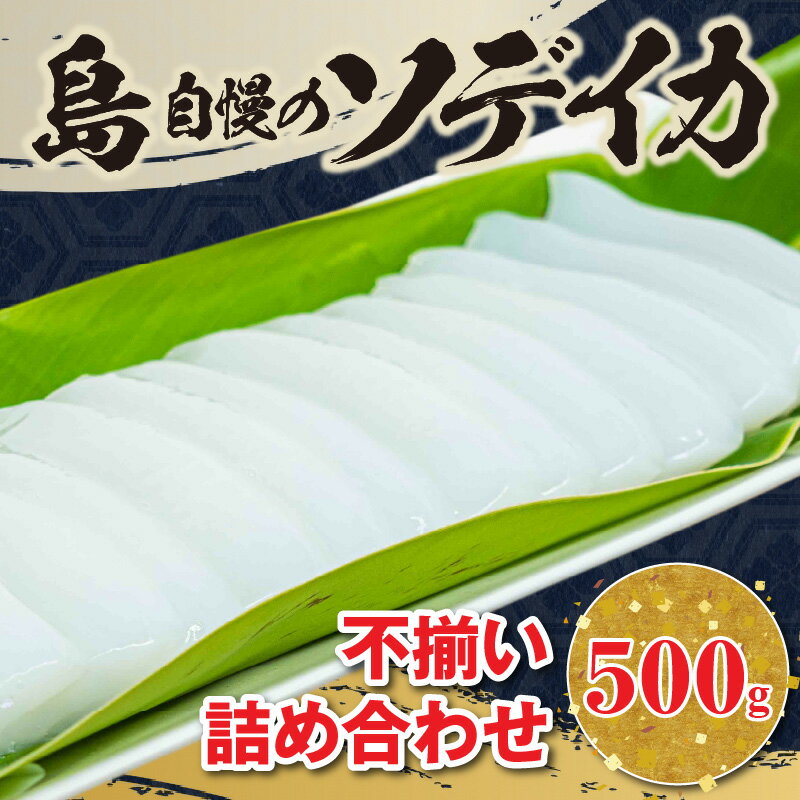 島自慢のソデイカ

不揃い
詰め合わせ

500g